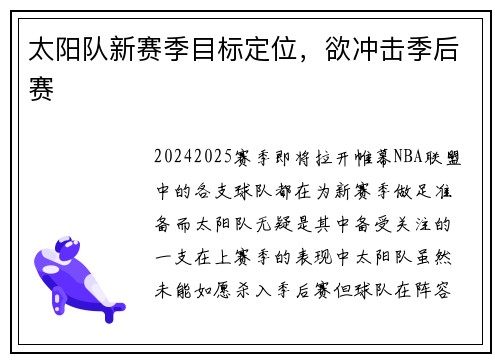 太阳队新赛季目标定位，欲冲击季后赛

20242025赛季即将拉开帷幕NBA联盟中的各支球队都在为新赛季做足准备而太阳队无疑是其中备受关注的一支在上赛季的表现中太阳队虽然未能如愿杀入季后赛但球队在阵容